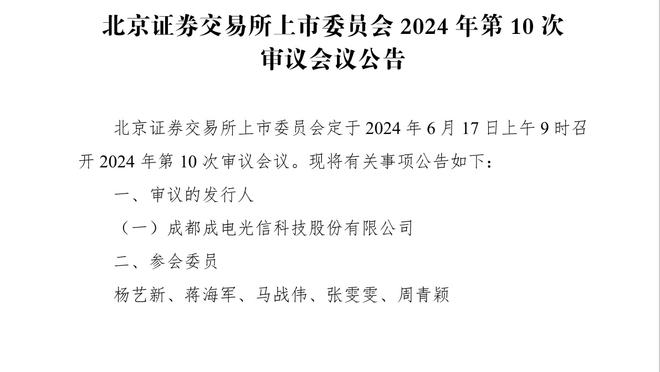 北京证券交易所上市委员会 2024 年第 10 次审议会议公告

北京证券交易所上市委员会定于 2024 年 6 月 17 日上午 9 时召开 2024 年第 10 次审议会议。现将有关事项公告如下：

一、审议的发行人

（一）成都成电光信科技股份有限公司

二、参会委员

杨艺新、蒋海军、马战伟、张雯雯、周青颖